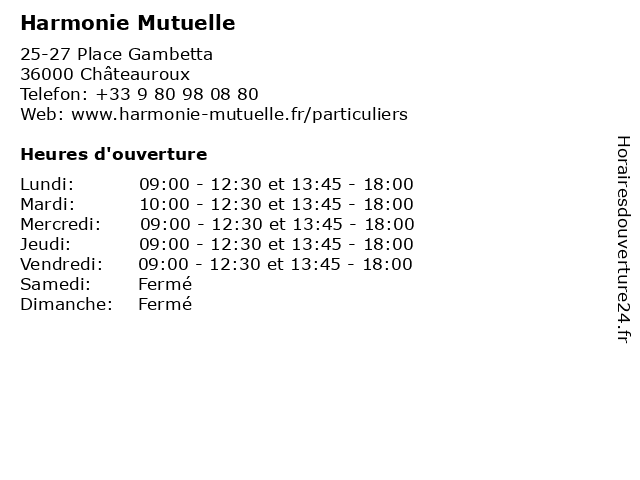 Harmonie Mutuelle

25-27 Place Gambetta
36000 Châteauroux
Telefon: +33 9 80 98 08 80
Web: www.harmonie-mutuelle.fr/particuliers

Heures d'ouverture

| Lundi: | 09:00 - 12:30 et 13:45 - 18:00 |
|---|---|
| Mardi: | 10:00 - 12:30 et 13:45 - 18:00 |
| Mercredi: | 09:00 - 12:30 et 13:45 - 18:00 |
| Jeudi: | 09:00 - 12:30 et 13:45 - 18:00 |
| Vendredi: | 09:00 - 12:30 et 13:45 - 18:00 |
| Samedi: | Fermé |
| Dimanche: | Fermé |

Horairesdouverture24.fr